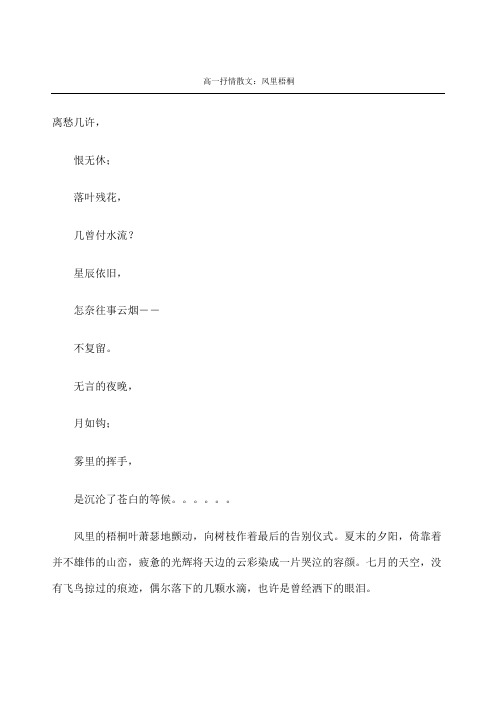 高一抒情散文：风里梧桐

离愁几许，

恨无休；

落叶残花，

几曾付水流？

星辰依旧，

怎奈往事云烟——

不复留。

无言的夜晚，

月如钩；

雾里的挥手，

是沉沦了苍白的等候。。。。。。

风里的梧桐叶萧瑟地颤动，向树枝作着最后的告别仪式。夏末的夕阳，倚靠着并不雄伟的山峦，疲惫的光辉将天边的云彩染成一片哭泣的容颜。七月的天空，没有飞鸟掠过的痕迹，偶尔落下的几颗水滴，也许是曾经洒下的眼泪。